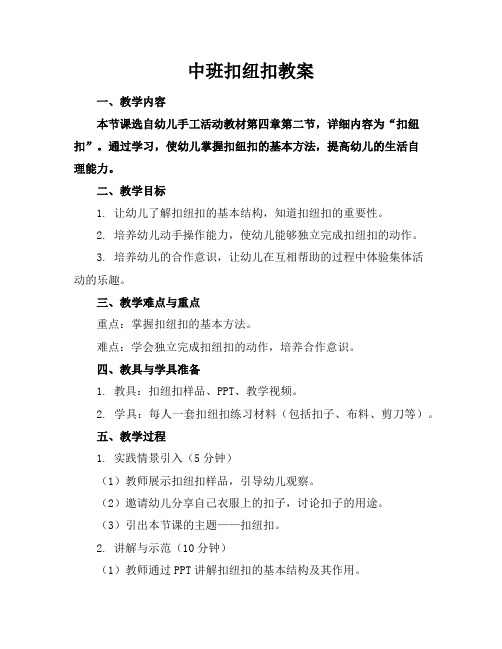 中班扣纽扣教案

一、教学内容

本节课选自幼儿手工活动教材第四章第二节，详细内容为“扣纽扣”。通过学习，使幼儿掌握扣纽扣的基本方法，提高幼儿的生活自理能力。

二、教学目标

1. 让幼儿了解扣纽扣的基本结构，知道扣纽扣的重要性。

2. 培养幼儿动手操作能力，使幼儿能够独立完成扣纽扣的动作。

3. 培养幼儿的合作意识，让幼儿在互相帮助的过程中体验集体活动的乐趣。

三、教学难点与重点

重点：掌握扣纽扣的基本方法。

难点：学会独立完成扣纽扣的动作，培养合作意识。

四、教具与学具准备

1. 教具：扣纽扣样品、PPT、教学视频。

2. 学具：每人一套扣纽扣练习材料（包括扣子、布料、剪刀等）。

五、教学过程

1. 实践情景引入（5 分钟）

（1）教师展示扣纽扣样品，引导幼儿观察。

（2）邀请幼儿分享自己衣服上的扣子，讨论扣子的用途。

（3）引出本节课的主题——扣纽扣。

2. 讲解与示范（10 分钟）

（1）教师通过 PPT 讲解扣纽扣的基本结构及其作用。